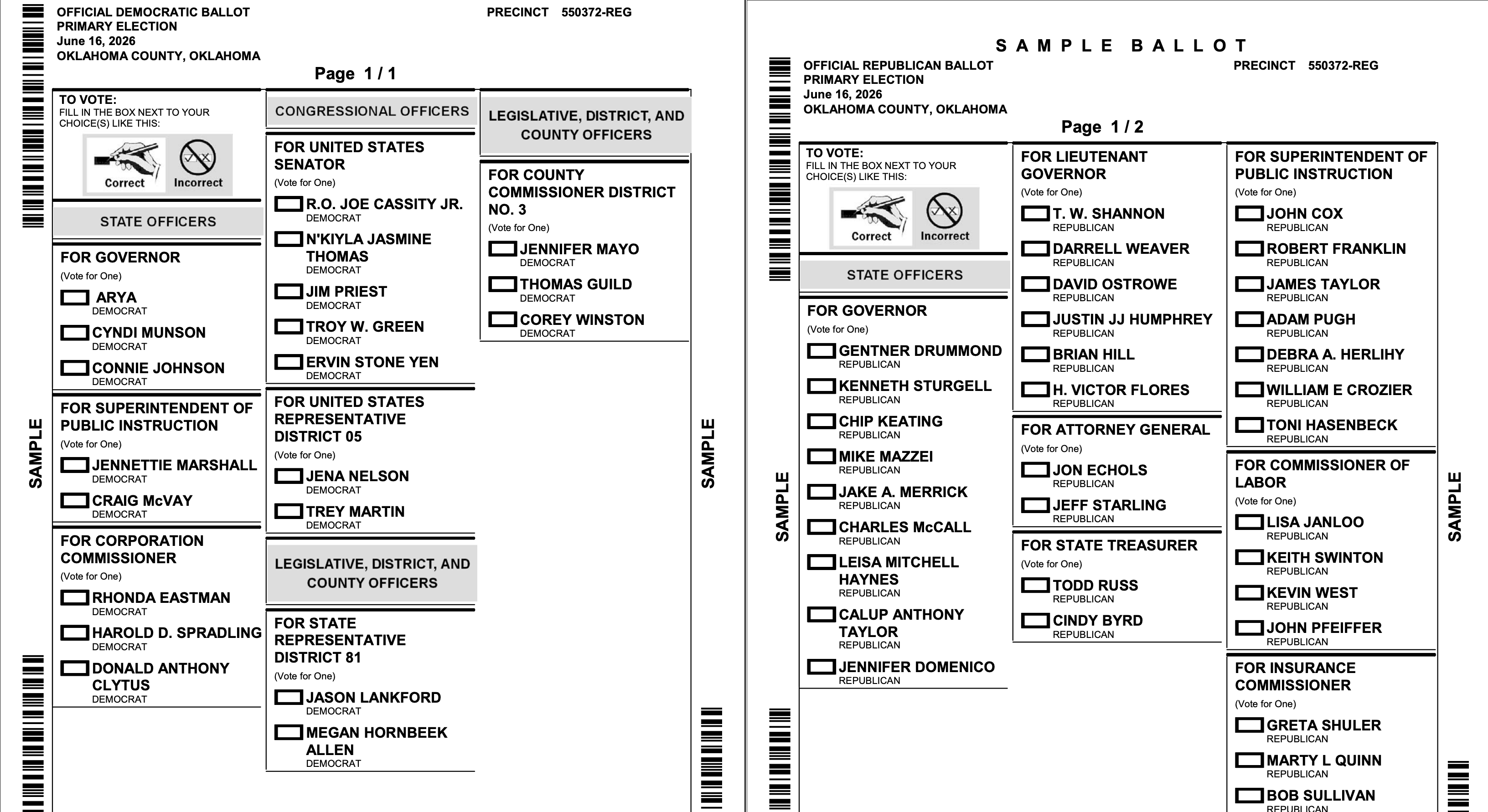 OFFICIAL DEMOCRATIC BALLOT
PRIMARY ELECTION
June 16, 2026
OKLAHOMA COUNTY, OKLAHOMA

PRECINCT 550372-REG

Page 1 / 1

SAMPLE

TO VOTE:
FILL IN THE BOX NEXT TO YOUR CHOICE(S) LIKE THIS:
Correct Incorrect

STATE OFFICERS

FOR GOVERNOR
(Vote for One)
ARYA
DEMOCRAT
CYNDI MUNSON
DEMOCRAT
CONNIE JOHNSON
DEMOCRAT

FOR SUPERINTENDENT OF PUBLIC INSTRUCTION
(Vote for One)
JENNETTIE MARSHALL
DEMOCRAT
CRAIG McVAY
DEMOCRAT

FOR CORPORATION COMMISSIONER
(Vote for One)
RHONDA EASTMAN
DEMOCRAT
HAROLD D. SPRADLING
DEMOCRAT
DONALD ANTHONY CLYTUS
DEMOCRAT

CONGRESSIONAL OFFICERS

FOR UNITED STATES SENATOR
(Vote for One)
R.O. JOE CASSITY JR.
DEMOCRAT
N'KIYLA JASMINE THOMAS
DEMOCRAT
JIM PRIEST
DEMOCRAT
TROY W. GREEN
DEMOCRAT
ERVIN STONE YEN
DEMOCRAT

FOR UNITED STATES REPRESENTATIVE DISTRICT 05
(Vote for One)
JENA NELSON
DEMOCRAT
TREY MARTIN
DEMOCRAT

LEGISLATIVE, DISTRICT, AND COUNTY OFFICERS

FOR STATE REPRESENTATIVE DISTRICT 81
(Vote for One)
JASON LANKFORD
DEMOCRAT
MEGAN HORNBEEK ALLEN
DEMOCRAT

LEGISLATIVE, DISTRICT, AND COUNTY OFFICERS

FOR COUNTY COMMISSIONER DISTRICT NO. 3
(Vote for One)
JENNIFER MAYO
DEMOCRAT
THOMAS GUILD
DEMOCRAT
COREY WINSTON
DEMOCRAT

SAMPLE

SAMPLE BALLOT

OFFICIAL REPUBLICAN BALLOT
PRIMARY ELECTION
June 16, 2026
OKLAHOMA COUNTY, OKLAHOMA

PRECINCT 550372-REG

Page 1 / 2

SAMPLE

TO VOTE:
FILL IN THE BOX NEXT TO YOUR CHOICE(S) LIKE THIS:
Correct Incorrect

STATE OFFICERS

FOR GOVERNOR
(Vote for One)
GENTNER DRUMMOND
REPUBLICAN
KENNETH STURGELL
REPUBLICAN
CHIP KEATING
REPUBLICAN
MIKE MAZZEI
REPUBLICAN
JAKE A. MERRICK
REPUBLICAN
CHARLES McCALL
REPUBLICAN
LEISA MITCHELL HAYNES
REPUBLICAN
CALUP ANTHONY TAYLOR
REPUBLICAN
JENNIFER DOMENICO
REPUBLICAN

FOR LIEUTENANT GOVERNOR
(Vote for One)
T. W. SHANNON
REPUBLICAN
DARRELL WEAVER
REPUBLICAN
DAVID OSTROWE
REPUBLICAN
JUSTIN JJ HUMPHREY
REPUBLICAN
BRIAN HILL
REPUBLICAN
H. VICTOR FLORES
REPUBLICAN

FOR ATTORNEY GENERAL
(Vote for One)
JON ECHOLS
REPUBLICAN
JEFF STARLING
REPUBLICAN

FOR STATE TREASURER
(Vote for One)
TODD RUSS
REPUBLICAN
CINDY BYRD
REPUBLICAN

FOR SUPERINTENDENT OF PUBLIC INSTRUCTION
(Vote for One)
JOHN COX
REPUBLICAN
ROBERT FRANKLIN
REPUBLICAN
JAMES TAYLOR
REPUBLICAN
ADAM PUGH
REPUBLICAN
DEBRA A. HERLIHY
REPUBLICAN
WILLIAM E CROZIER
REPUBLICAN
TONI HASENBECK
REPUBLICAN

FOR COMMISSIONER OF LABOR
(Vote for One)
LISA JANLOO
REPUBLICAN
KEITH SWINTON
REPUBLICAN
KEVIN WEST
REPUBLICAN
JOHN PFEIFFER
REPUBLICAN

FOR INSURANCE COMMISSIONER
(Vote for One)
GRETA SHULER
REPUBLICAN
MARTY L QUINN
REPUBLICAN
BOB SULLIVAN
REPUBLICAN

SAMPLE